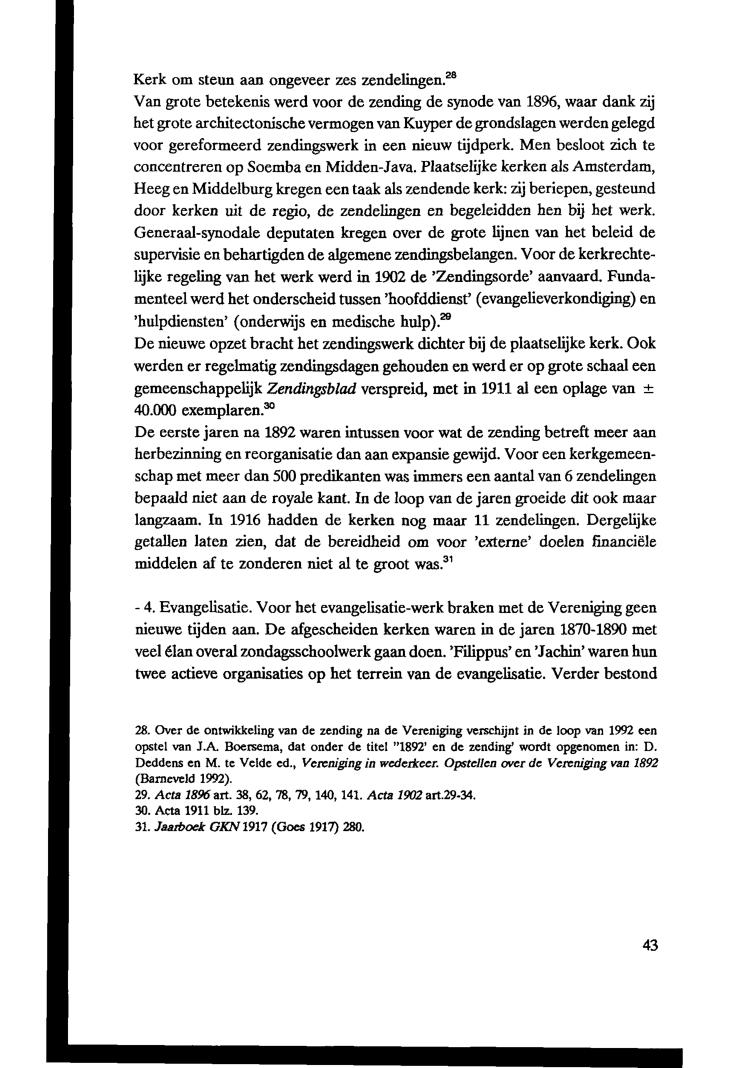 Kerk om steun aan ongeveer zes zendelingen.$^{28}$
Van grote betekenis werd voor de zending de synode van 1896, waar dank zij het grote architectonische vermogen van Kuyper de grondslagen werden gelegd voor gereformeerd zendingswerk in een nieuw tijdperk. Men besloot zich te concentreren op Soemba en Midden-Java. Plaatselijke kerken als Amsterdam, Heeg en Middelburg kregen een taak als zendende kerk: zij beriepen, gesteund door kerken uit de regio, de zendelingen en begeleidden hen bij het werk. Generaal-synodale deputaten kregen over de grote lijnen van het beleid de supervisie en behartigden de algemene zendingsbelangen. Voor de kerkrechtelijke regeling van het werk werd in 1902 de 'Zendingsorde' aanvaard. Fundamenteel werd het onderscheid tussen 'hoofddienst' (evangelieverkondiging) en 'hulpdiensten' (onderwijs en medische hulp).$^{29}$
De nieuwe opzet bracht het zendingswerk dichter bij de plaatselijke kerk. Ook werden er regelmatig zendingsdagen gehouden en werd er op grote schaal een gemeenschappelijk Zendingsblad verspreid, met in 1911 al een oplage van ± 40.000 exemplaren.$^{30}$
De eerste jaren na 1892 waren intussen voor wat de zending betreft meer aan herbezinning en reorganisatie dan aan expansie gewijd. Voor een kerkgemeenschap met meer dan 500 predikanten was immers een aantal van 6 zendelingen bepaald niet aan de royale kant. In de loop van de jaren groeide dit ook maar langzaam. In 1916 hadden de kerken nog maar 11 zendelingen. Dergelijke getallen laten zien, dat de bereidheid om voor 'externe' doelen financiële middelen af te zonderen niet al te groot was.$^{31}$

- 4. Evangelisatie. Voor het evangelisatie-werk braken met de Vereniging geen nieuwe tijden aan. De afgescheiden kerken waren in de jaren 1870-1890 met veel élan overal zondagsschoolwerk gaan doen. 'Filippus' en 'Jachin' waren hun twee actieve organisaties op het terrein van de evangelisatie. Verder bestond

28. Over de ontwikkeling van de zending na de Vereniging verschijnt in de loop van 1992 een opstel van J.A. Boersema, dat onder de titel "1892' en de zending' wordt opgenomen in: D. Deddens en M. te Velde ed., Vereniging in wederkeer. Opstellen over de Vereniging van 1892 (Barneveld 1992).
29. Acta 1896 art. 38, 62, 78, 79, 140, 141. Acta 1902 art.29-34.
30. Acta 1911 blz. 139.
31. Jaarboek GKN 1917 (Goes 1917) 280.

43